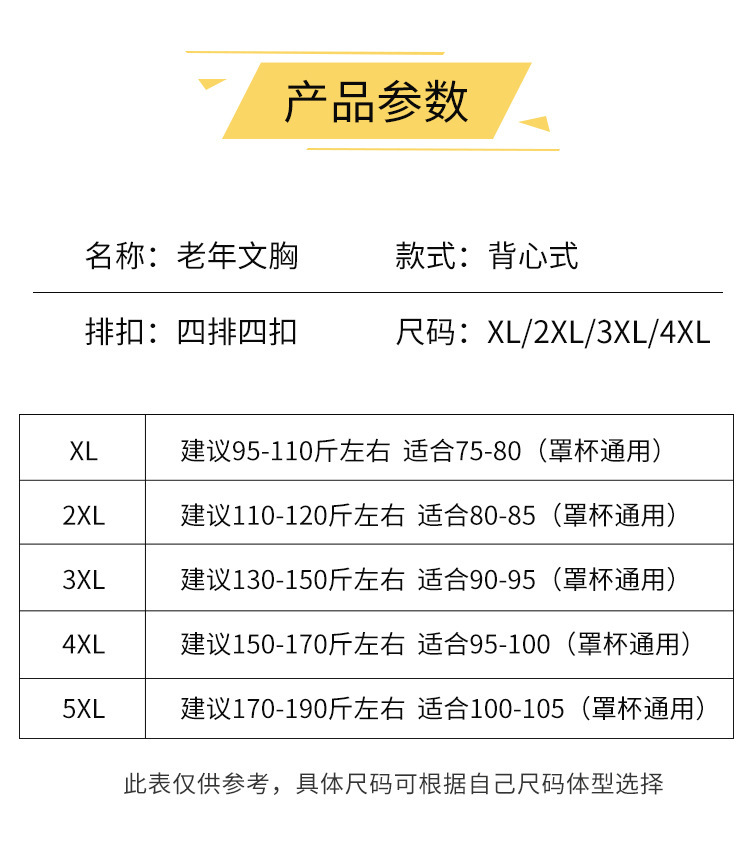 产品参数

名称：老年文胸 款式：背心式

排扣：四排四扣 尺码：XL/2XL/3XL/4XL

| XL | 建议95-110斤左右 适合75-80（罩杯通用） |
|---|---|
| 2XL | 建议110-120斤左右 适合80-85（罩杯通用） |
| 3XL | 建议130-150斤左右 适合90-95（罩杯通用） |
| 4XL | 建议150-170斤左右 适合95-100（罩杯通用） |
| 5XL | 建议170-190斤左右 适合100-105（罩杯通用） |

此表仅供参考，具体尺码可根据自己尺码体型选择